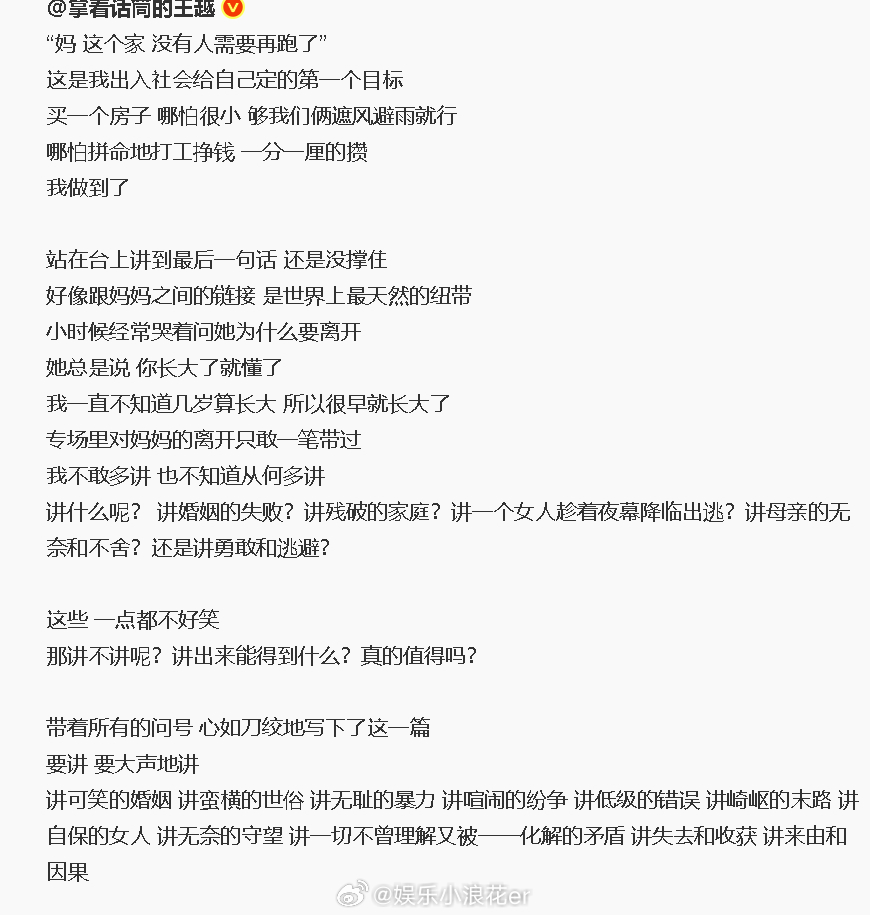 @拿着话筒的王越

“妈 这个家 没有人需要再跑了”
这是我出入社会给自己定的第一个目标
买一个房子 哪怕很小 够我们俩遮风避雨就行
哪怕拼命地打工挣钱 一分一厘的攒
我做到了

站在台上讲到最后一句话 还是没撑住
好像跟妈妈之间的链接 是世界上最天然的纽带
小时候经常哭着问她为什么要离开
她总是说 你长大了就懂了
我一直不知道几岁算长大 所以很早就长大了
专场里对妈妈的离开只敢一笔带过
我不敢多讲 也不知道从何多讲
讲什么呢？ 讲婚姻的失败？讲残破的家庭？讲一个女人趁着夜幕降临出逃？讲母亲的无奈和不舍？还是讲勇敢和逃避？

这些 一点都不好笑
那讲不讲呢？讲出来能得到什么？真的值得吗？

带着所有的问号 心如刀绞地写下了这一篇
要讲 要大声地讲
讲可笑的婚姻 讲蛮横的世俗 讲无耻的暴力 讲喧闹的纷争 讲低级的错误 讲崎岖的末路 讲自保的女人 讲无奈的守望 讲一切不曾理解又被一一化解的矛盾 讲失去和收获 讲来由和因果

@娱乐小浪花er